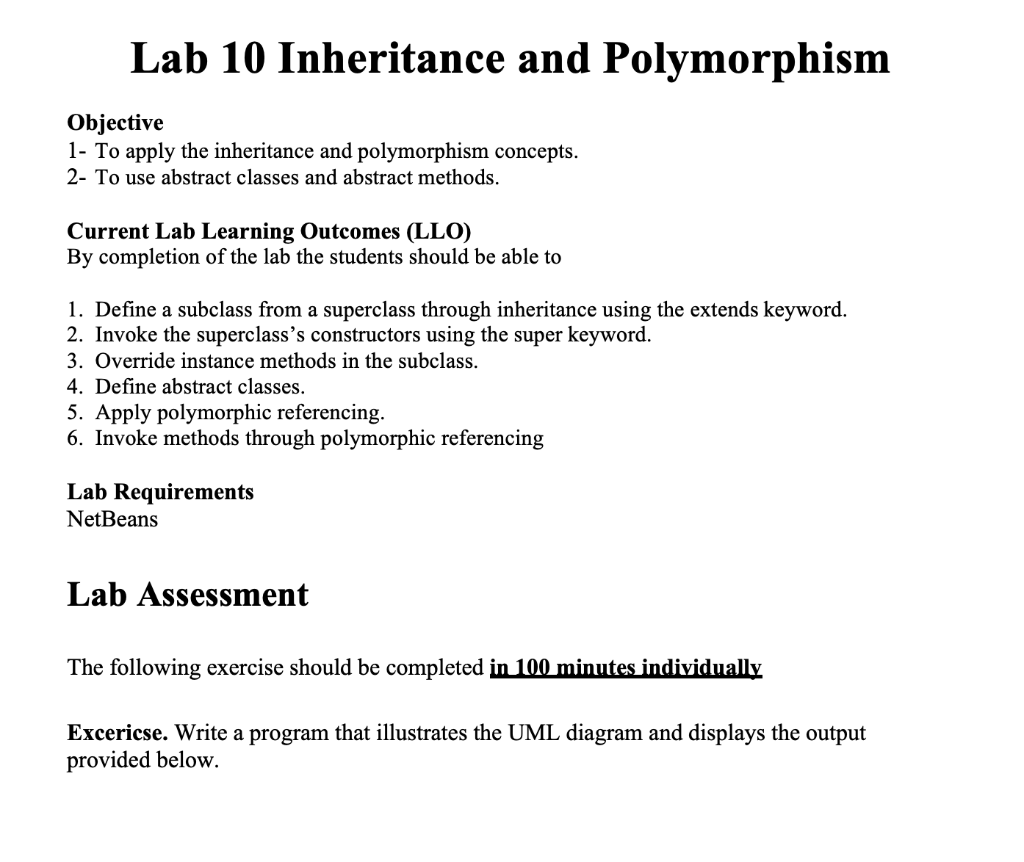 Lab 10 Inheritance and Polymorphism

Objective
1- To apply the inheritance and polymorphism concepts.
2- To use abstract classes and abstract methods.

Current Lab Learning Outcomes (LLO)
By completion of the lab the students should be able to

1. Define a subclass from a superclass through inheritance using the extends keyword.
2. Invoke the superclass's constructors using the super keyword.
3. Override instance methods in the subclass.
4. Define abstract classes.
5. Apply polymorphic referencing.
6. Invoke methods through polymorphic referencing

Lab Requirements
NetBeans

Lab Assessment

The following exercise should be completed in 100 minutes individually

Excericse. Write a program that illustrates the UML diagram and displays the output provided below.